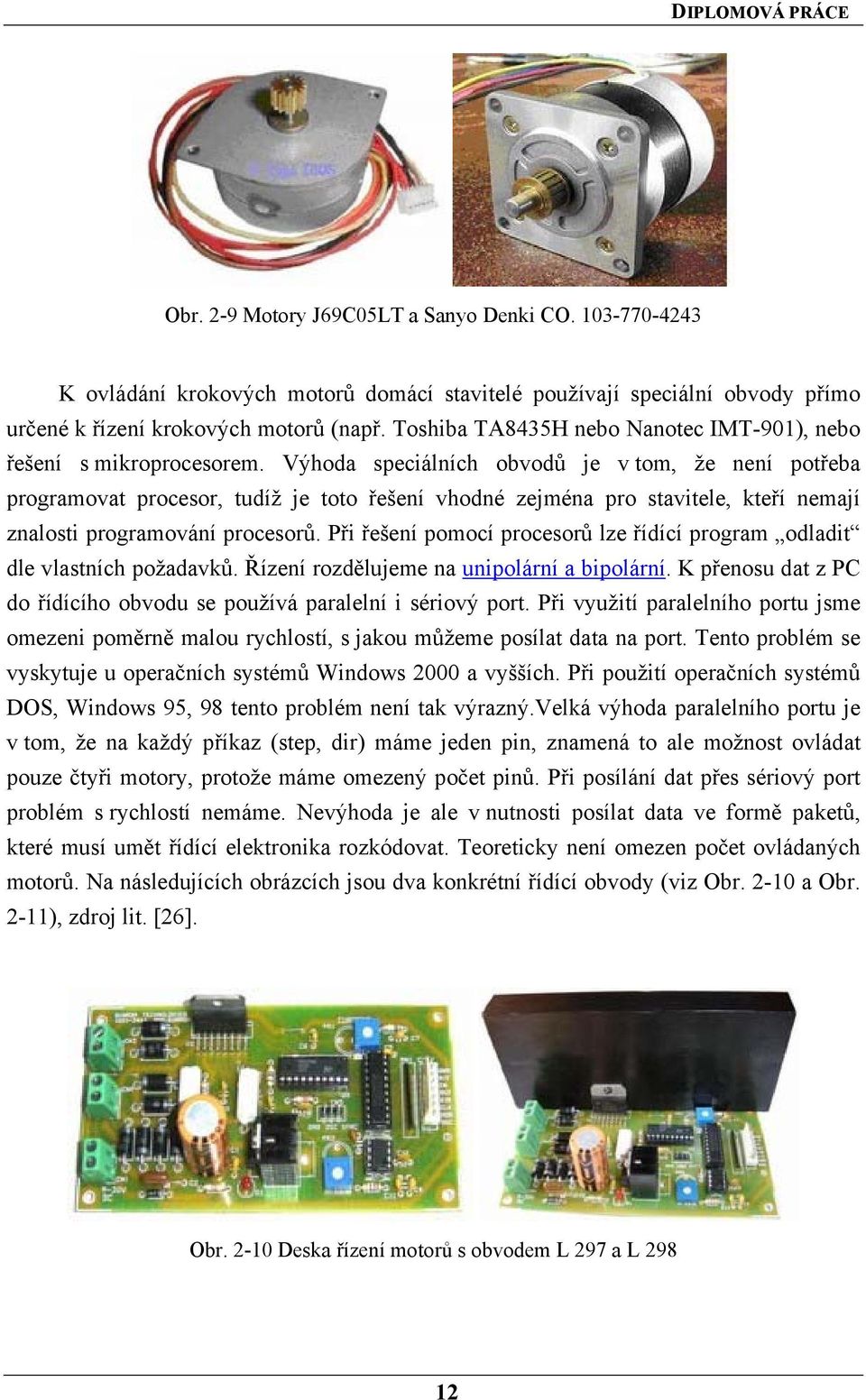 DIPLOMOVÁ PRÁCE

Obr. 2-9 Motory J69C05LT a Sanyo Denki CO. 103-770-4243

K ovládání krokových motorů domácí stavitelé používají speciální obvody přímo určené k řízení krokových motorů (např. Toshiba TA8435H nebo Nanotec IMT-901), nebo řešení s mikroprocesorem. Výhoda speciálních obvodů je v tom, že není potřeba programovat procesor, tudíž je toto řešení vhodné zejména pro stavitele, kteří nemají znalosti programování procesorů. Při řešení pomocí procesorů lze řídící program „odladit“ dle vlastních požadavků. Řízení rozdělujeme na unipolární a bipolární. K přenosu dat z PC do řídícího obvodu se používá paralelní i sériový port. Při využití paralelního portu jsme omezeni poměrně malou rychlostí, s jakou můžeme posílat data na port. Tento problém se vyskytuje u operačních systémů Windows 2000 a vyšších. Při použití operačních systémů DOS, Windows 95, 98 tento problém není tak výrazný.Velká výhoda paralelního portu je v tom, že na každý příkaz (step, dir) máme jeden pin, znamená to ale možnost ovládat pouze čtyři motory, protože máme omezený počet pinů. Při posílání dat přes sériový port problém s rychlostí nemáme. Nevýhoda je ale v nutnosti posílat data ve formě paketů, které musí umět řídící elektronika rozkódovat. Teoreticky není omezen počet ovládaných motorů. Na následujících obrázcích jsou dva konkrétní řídící obvody (viz Obr. 2-10 a Obr. 2-11), zdroj lit. [26].

Obr. 2-10 Deska řízení motorů s obvodem L 297 a L 298

12